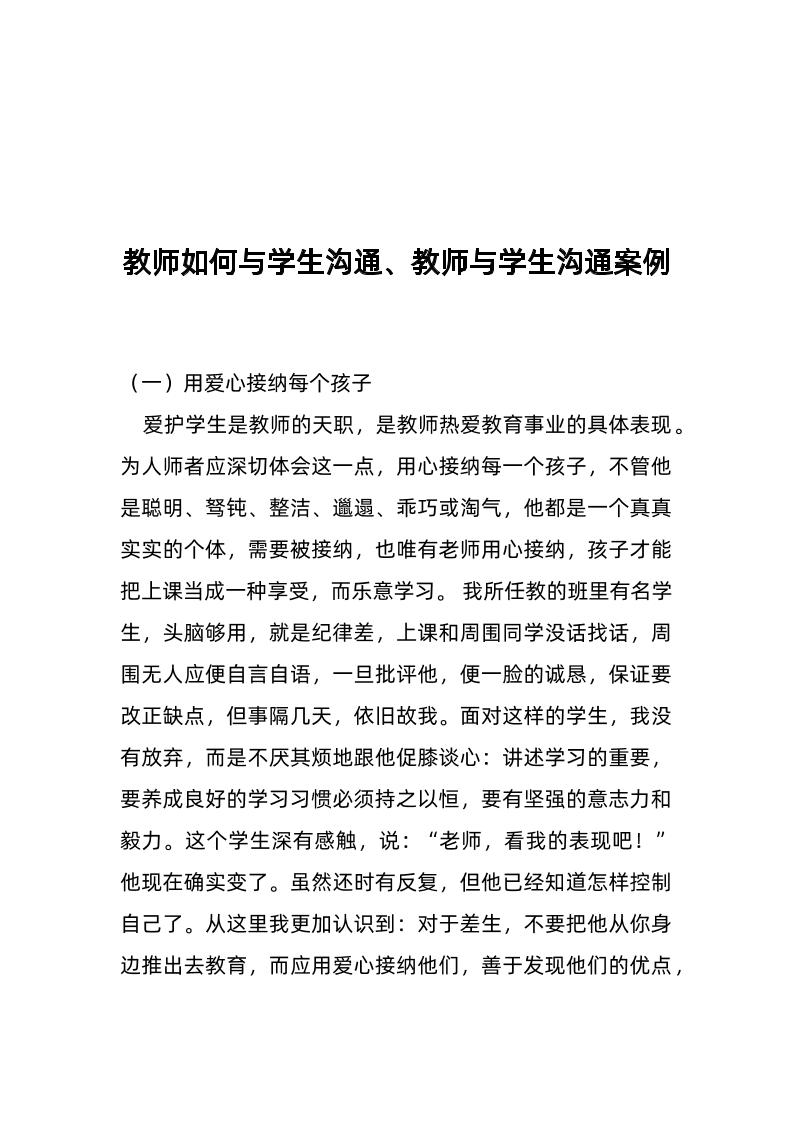 教师如何与学生沟通、教师与学生沟通案例

（一）用爱心接纳每个孩子

爱护学生是教师的天职，是教师热爱教育事业的具体表现。为人师者应深切体会这一点，用心接纳每一个孩子，不管他是聪明、驽钝、整洁、邋遢、乖巧或淘气，他都是一个真真实实的个体，需要被接纳，也唯有老师用心接纳，孩子才能把上课当成一种享受，而乐意学习。 我所任教的班里有名学生，头脑够用，就是纪律差，上课和周围同学没话找话，周围无人应便自言自语，一旦批评他，便一脸的诚恳，保证要改正缺点，但事隔几天，依旧故我。面对这样的学生，我没有放弃，而是不厌其烦地跟他促膝谈心：讲述学习的重要，要养成良好的学习习惯必须持之以恒，要有坚强的意志力和毅力。这个学生深有感触，说：“老师，看我的表现吧！”他现在确实变了。虽然还时有反复，但他已经知道怎样控制自己了。从这里我更加认识到：对于差生，不要把他从你身边推出去教育，而应用爱心接纳他们，善于发现他们的优点，